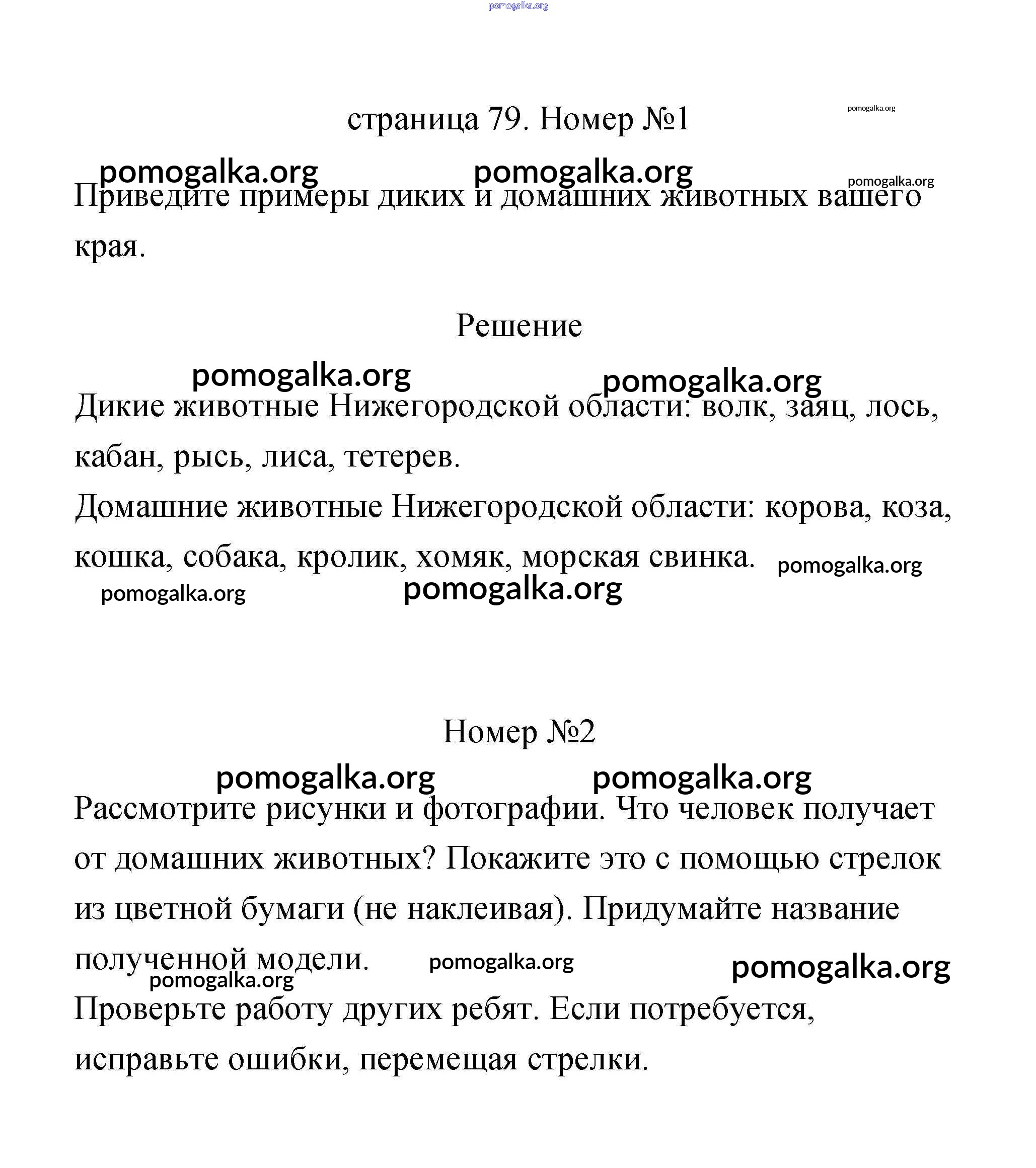 pomogalka.org

страница 79. Номер №1

pomogalka.org

pomogalka.org pomogalka.org pomogalka.org

Приведите примеры диких и домашних животных вашего края.

Решение

pomogalka.org pomogalka.org

Дикие животные Нижегородской области: волк, заяц, лось, кабан, рысь, лиса, тетерев.

Домашние животные Нижегородской области: корова, коза, кошка, собака, кролик, хомяк, морская свинка.

pomogalka.org

pomogalka.org pomogalka.org

Номер №2

pomogalka.org pomogalka.org

Рассмотрите рисунки и фотографии. Что человек получает от домашних животных? Покажите это с помощью стрелок из цветной бумаги (не наклеивая). Придумайте название полученной модели.

pomogalka.org pomogalka.org pomogalka.org

Проверьте работу других ребят. Если потребуется, исправьте ошибки, перемещая стрелки.